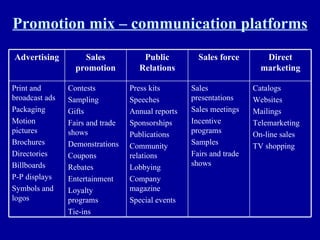 Promotion mix – communication platforms

| Advertising | Sales promotion | Public Relations | Sales force | Direct marketing |
|---|---|---|---|---|
| Print and broadcast ads<br>Packaging<br>Motion pictures<br>Brochures<br>Directories<br>Billboards<br>P-P displays<br>Symbols and logos | Contests<br>Sampling<br>Gifts<br>Fairs and trade shows<br>Demonstrations<br>Coupons<br>Rebates<br>Entertainment<br>Loyalty programs<br>Tie-ins | Press kits<br>Speeches<br>Annual reports<br>Sponsorships<br>Publications<br>Community relations<br>Lobbying<br>Company magazine<br>Special events | Sales presentations<br>Sales meetings<br>Incentive programs<br>Samples<br>Fairs and trade shows | Catalogs<br>Websites<br>Mailings<br>Telemarketing<br>On-line sales<br>TV shopping |